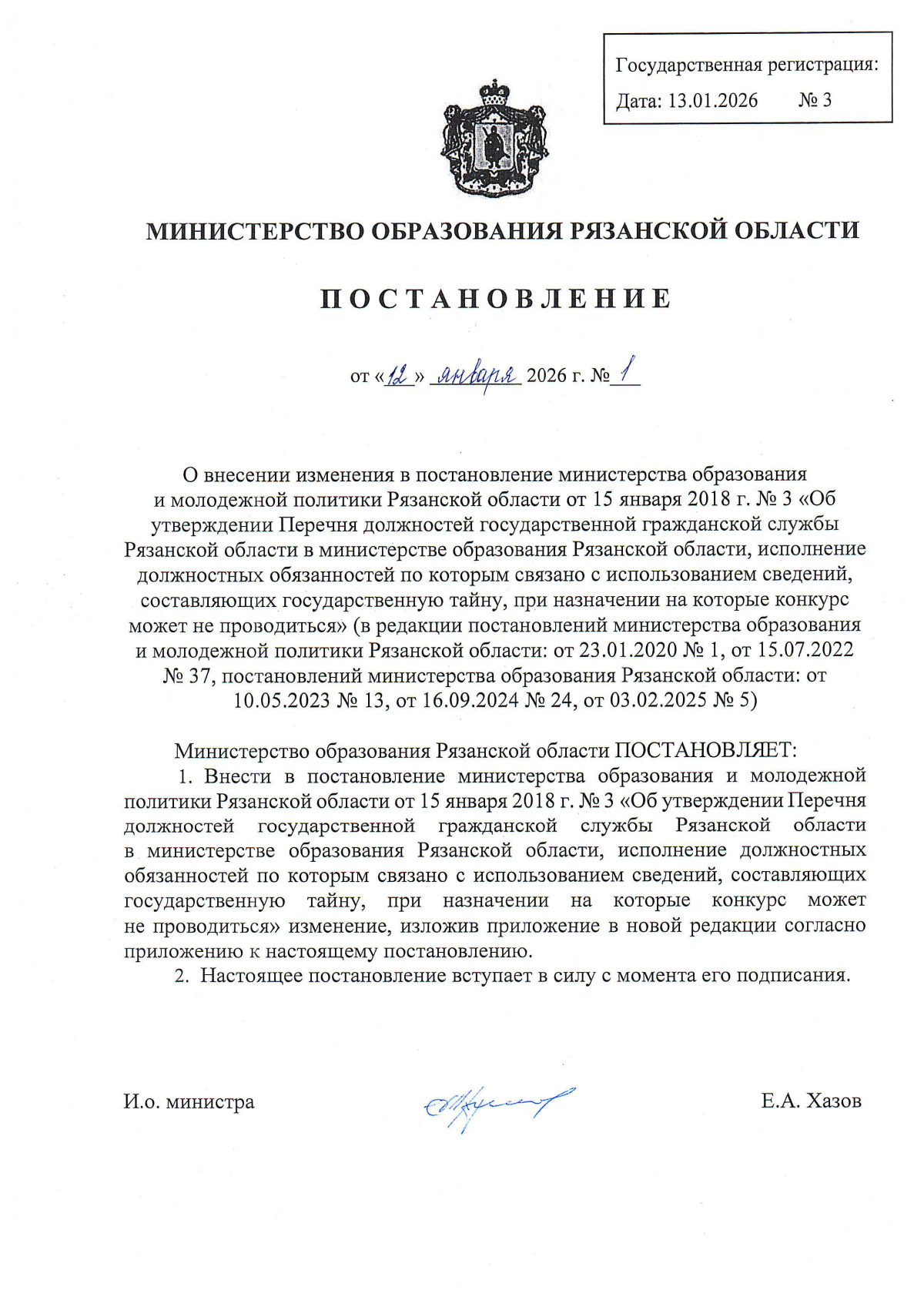 Государственная регистрация:
Дата: 13.01.2026 № 3

МИНИСТЕРСТВО ОБРАЗОВАНИЯ РЯЗАНСКОЙ ОБЛАСТИ

ПОСТАНОВЛЕНИЕ

от «12» января 2026 г. № 1

О внесении изменения в постановление министерства образования и молодежной политики Рязанской области от 15 января 2018 г. № 3 «Об утверждении Перечня должностей государственной гражданской службы Рязанской области в министерстве образования Рязанской области, исполнение должностных обязанностей по которым связано с использованием сведений, составляющих государственную тайну, при назначении на которые конкурс может не проводиться» (в редакции постановлений министерства образования и молодежной политики Рязанской области: от 23.01.2020 № 1, от 15.07.2022 № 37, постановлений министерства образования Рязанской области: от 10.05.2023 № 13, от 16.09.2024 № 24, от 03.02.2025 № 5)

Министерство образования Рязанской области ПОСТАНОВЛЯЕТ:
1. Внести в постановление министерства образования и молодежной политики Рязанской области от 15 января 2018 г. № 3 «Об утверждении Перечня должностей государственной гражданской службы Рязанской области в министерстве образования Рязанской области, исполнение должностных обязанностей по которым связано с использованием сведений, составляющих государственную тайну, при назначении на которые конкурс может не проводиться» изменение, изложив приложение в новой редакции согласно приложению к настоящему постановлению.
2. Настоящее постановление вступает в силу с момента его подписания.

И.о. министра Е.А. Хазов